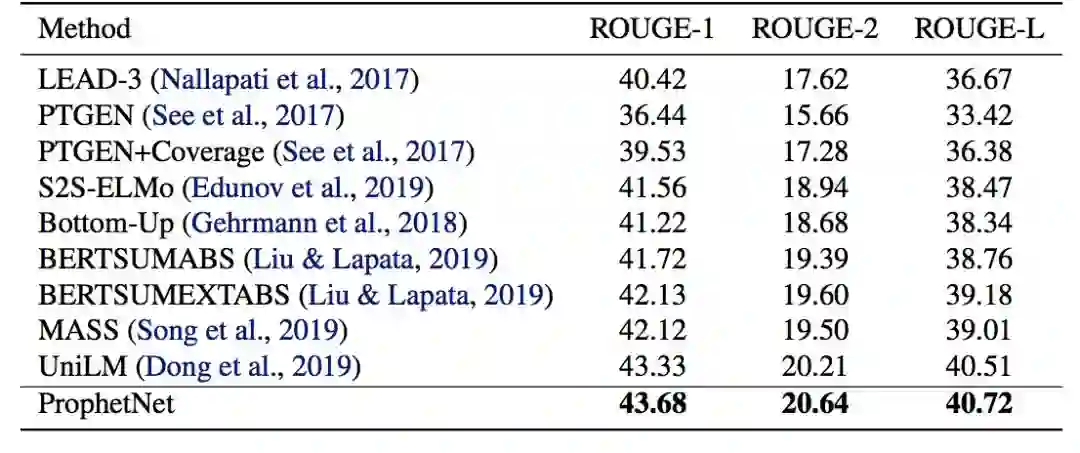 | Method | ROUGE-1 | ROUGE-2 | ROUGE-L |
|---|---|---|---|
| LEAD-3 (Nallapati et al., 2017) | 40.42 | 17.62 | 36.67 |
| PTGEN (See et al., 2017) | 36.44 | 15.66 | 33.42 |
| PTGEN+Coverage (See et al., 2017) | 39.53 | 17.28 | 36.38 |
| S2S-ELMo (Edunov et al., 2019) | 41.56 | 18.94 | 38.47 |
| Bottom-Up (Gehrmann et al., 2018) | 41.22 | 18.68 | 38.34 |
| BERTSUMABS (Liu & Lapata, 2019) | 41.72 | 19.39 | 38.76 |
| BERTSUMEXTABS (Liu & Lapata, 2019) | 42.13 | 19.60 | 39.18 |
| MASS (Song et al., 2019) | 42.12 | 19.50 | 39.01 |
| UniLM (Dong et al., 2019) | 43.33 | 20.21 | 40.51 |
| ProphetNet | 43.68 | 20.64 | 40.72 |